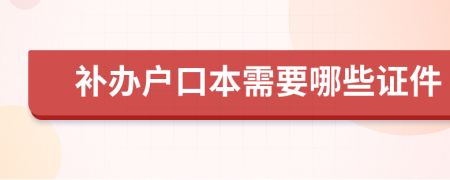 补办户口本需要哪些证件